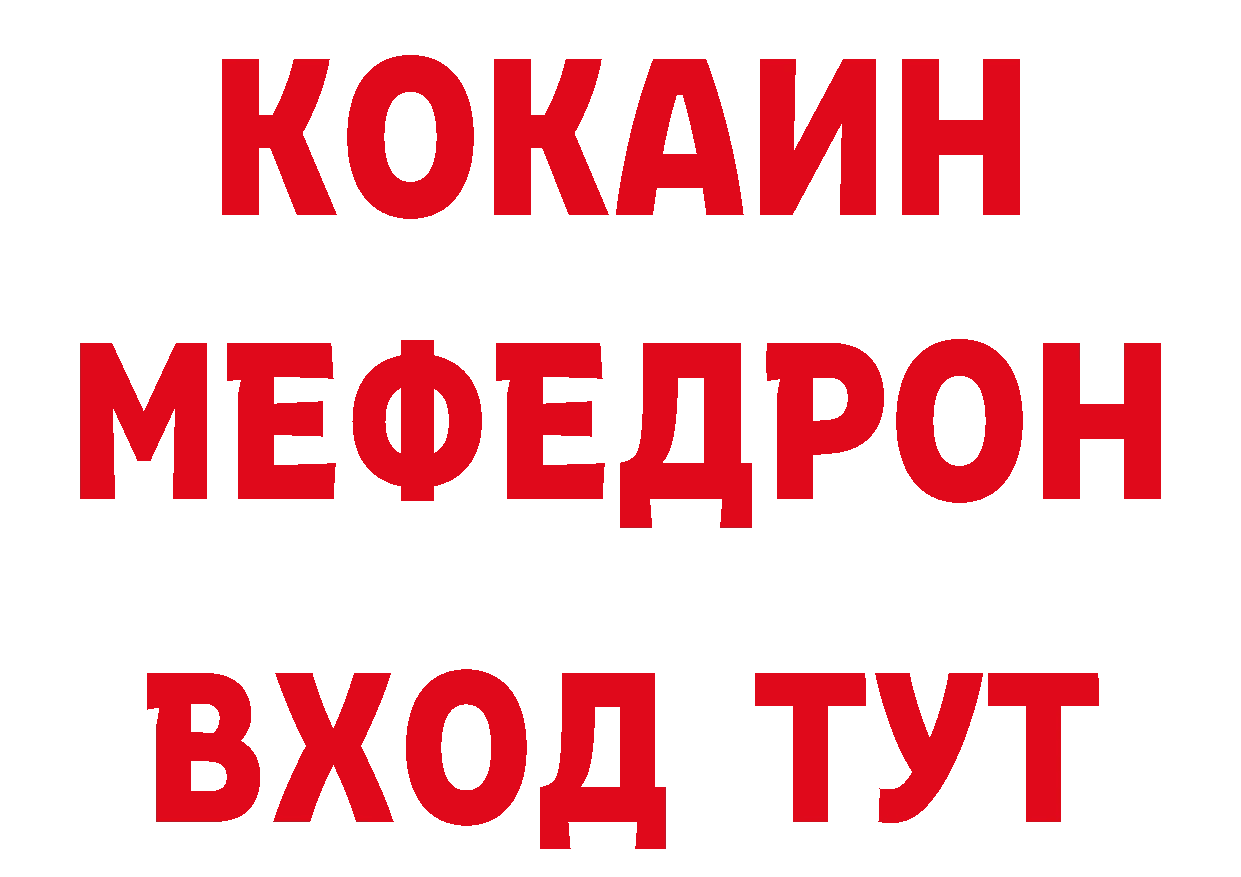 КОКАИН
МЕФЕДРОН
ВХОД ТУТ